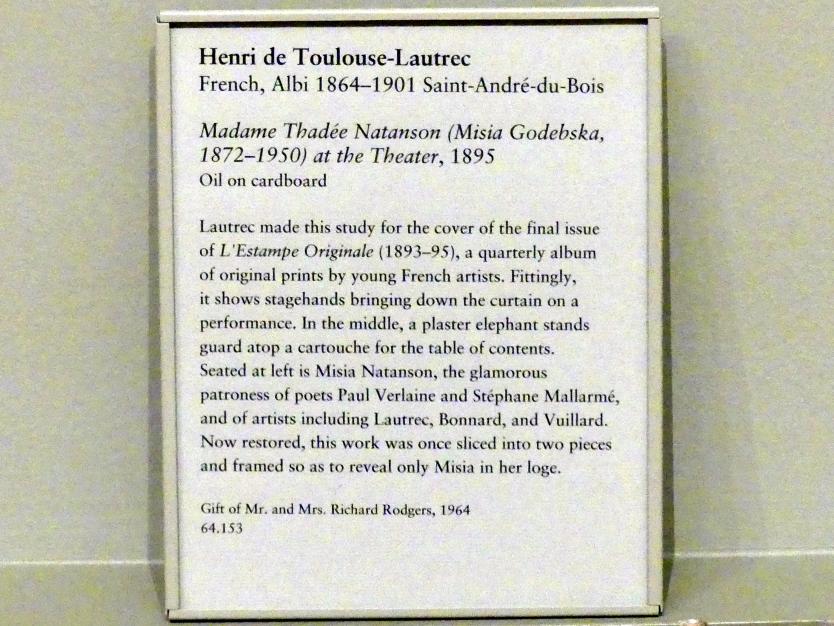 Henri de Toulouse-Lautrec
French, Albi 1864–1901 Saint-André-du-Bois

Madame Thadée Natanson (Misia Godebska, 1872–1950) at the Theater, 1895
Oil on cardboard

Lautrec made this study for the cover of the final issue of L'Estampe Originale (1893–95), a quarterly album of original prints by young French artists. Fittingly, it shows stagehands bringing down the curtain on a performance. In the middle, a plaster elephant stands guard atop a cartouche for the table of contents. Seated at left is Misia Natanson, the glamorous patroness of poets Paul Verlaine and Stéphane Mallarmé, and of artists including Lautrec, Bonnard, and Vuillard. Now restored, this work was once sliced into two pieces and framed so as to reveal only Misia in her loge.

Gift of Mr. and Mrs. Richard Rodgers, 1964
64.153